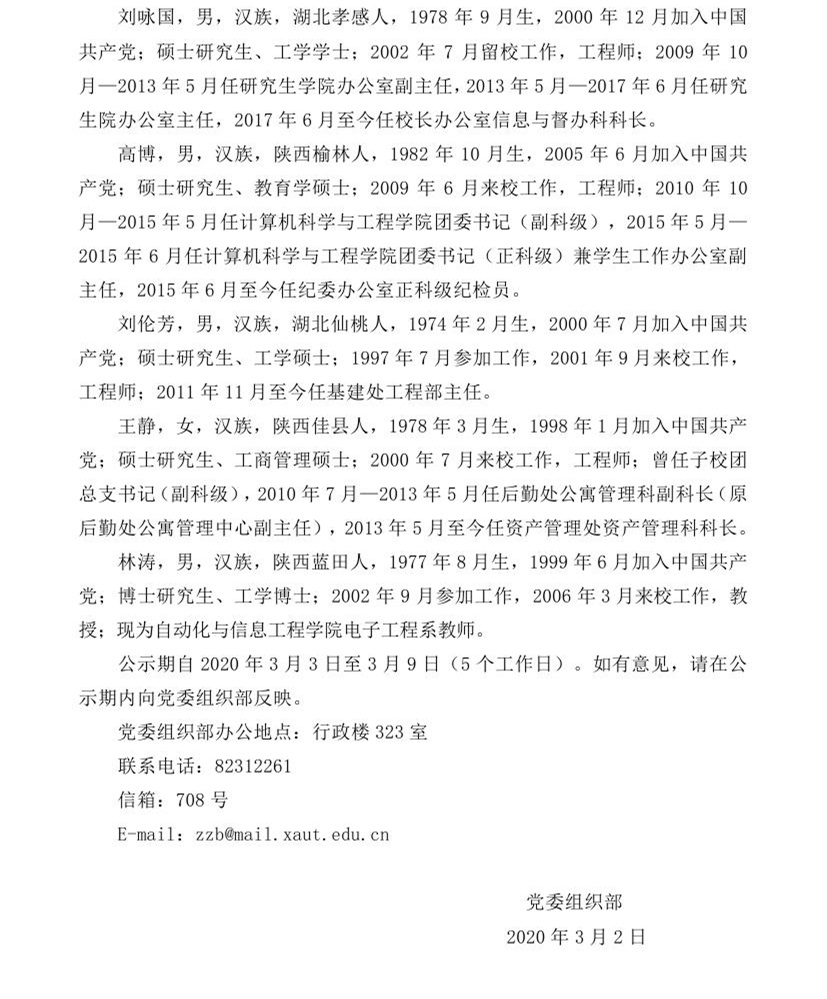 刘咏国，男，汉族，湖北孝感人，1978 年 9 月生，2000 年 12 月加入中国共产党；硕士研究生、工学学士；2002 年 7 月留校工作，工程师；2009 年 10 月—2013 年 5 月任研究生学院办公室副主任，2013 年 5 月—2017 年 6 月任研究生院办公室主任，2017 年 6 月至今任校长办公室信息与督办科科长。

高博，男，汉族，陕西榆林人，1982 年 10 月生，2005 年 6 月加入中国共产党；硕士研究生、教育学硕士；2009 年 6 月来校工作，工程师；2010 年 10 月—2015 年 5 月任计算机科学与工程学院团委书记（副科级），2015 年 5 月—2015 年 6 月任计算机科学与工程学院团委书记（正科级）兼学生工作办公室副主任，2015 年 6 月至今任纪委办公室正科级纪检员。

刘伦芳，男，汉族，湖北仙桃人，1974 年 2 月生，2000 年 7 月加入中国共产党；硕士研究生、工学硕士；1997 年 7 月参加工作，2001 年 9 月来校工作，工程师；2011 年 11 月至今任基建处工程部主任。

王静，女，汉族，陕西佳县人，1978 年 3 月生，1998 年 1 月加入中国共产党；硕士研究生、工商管理硕士；2000 年 7 月来校工作，工程师；曾任子校团总支书记（副科级），2010 年 7 月—2013 年 5 月任后勤处公寓管理科副科长（原后勤处公寓管理中心副主任），2013 年 5 月至今任资产管理处资产管理科科长。

林涛，男，汉族，陕西蓝田人，1977 年 8 月生，1999 年 6 月加入中国共产党；博士研究生、工学博士；2002 年 9 月参加工作，2006 年 3 月来校工作，教授；现为自动化与信息工程学院电子工程系教师。

公示期自 2020 年 3 月 3 日至 3 月 9 日（5 个工作日）。如有意见，请在公示期内向党委组织部反映。

党委组织部办公地点：行政楼 323 室

联系电话：82312261

信箱：708 号

E-mail：zzb@mail.xaut.edu.cn

党委组织部

2020 年 3 月 2 日